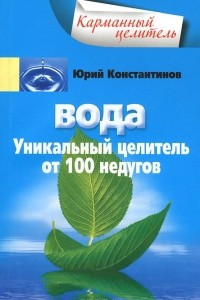 Карманный целитель

Юрий Константинов

вода

Уникальный целитель от 100 недугов